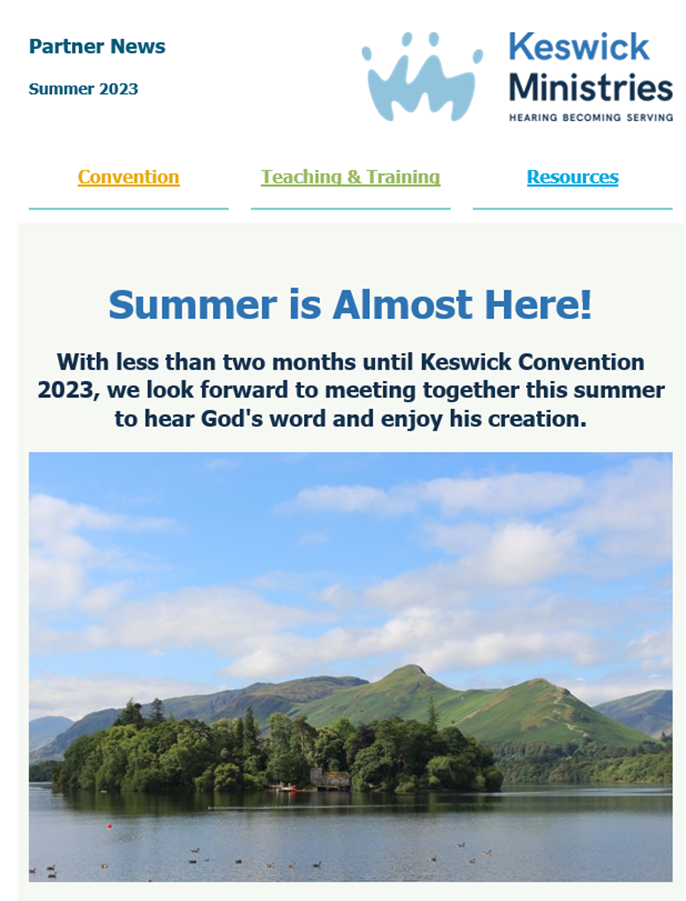 Partner News

Summer 2023

Keswick Ministries
HEARING BECOMING SERVING

Convention

Teaching & Training

Resources

Summer is Almost Here!

With less than two months until Keswick Convention 2023, we look forward to meeting together this summer to hear God's word and enjoy his creation.